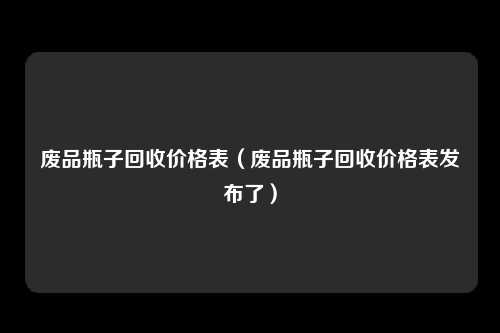 废品瓶子回收价格表（废品瓶子回收价格表发布了）